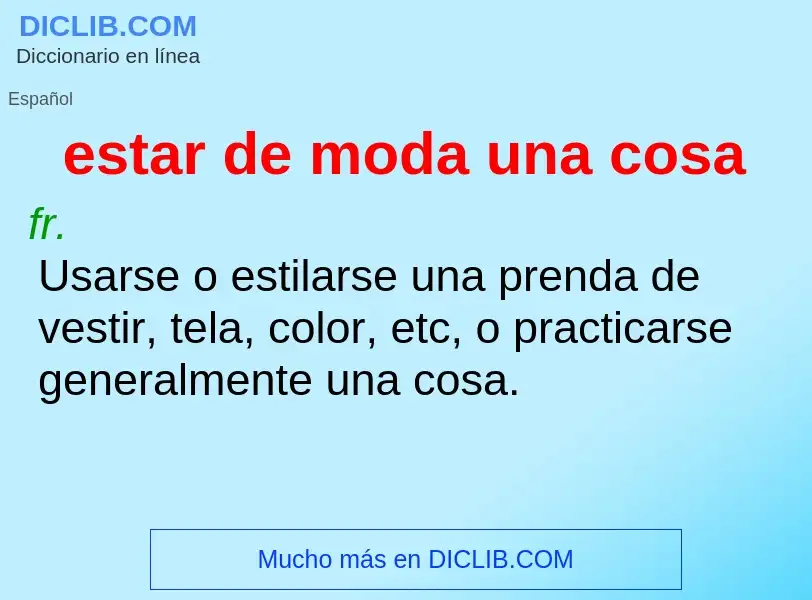 DICLIB.COM
Diccionario en línea

Español

estar de moda una cosa

fr.
Usarse o estilarse una prenda de vestir, tela, color, etc, o practicarse generalmente una cosa.

Mucho más en DICLIB.COM